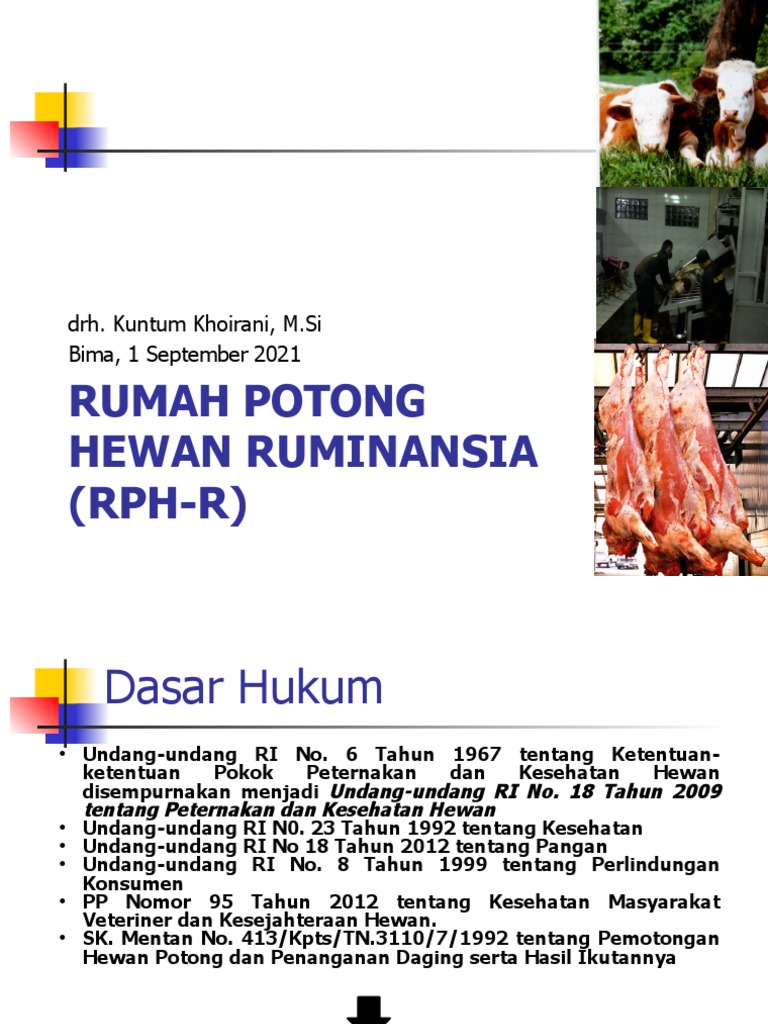 drh. Kuntum Khoirani, M.Si
Bima, 1 September 2021

RUMAH POTONG HEWAN RUMINANSIA (RPH-R)

Dasar Hukum

• Undang-undang RI No. 6 Tahun 1967 tentang Ketentuan-ketentuan Pokok Peternakan dan Kesehatan Hewan disempurnakan menjadi Undang-undang RI No. 18 Tahun 2009 tentang Peternakan dan Kesehatan Hewan
• Undang-undang RI N0. 23 Tahun 1992 tentang Kesehatan
• Undang-undang RI No 18 Tahun 2012 tentang Pangan
• Undang-undang RI No. 8 Tahun 1999 tentang Perlindungan Konsumen
• PP Nomor 95 Tahun 2012 tentang Kesehatan Masyarakat Veteriner dan Kesejahteraan Hewan.
• SK. Mentan No. 413/Kpts/TN.3110/7/1992 tentang Pemotongan Hewan Potong dan Penanganan Daging serta Hasil Ikutannya